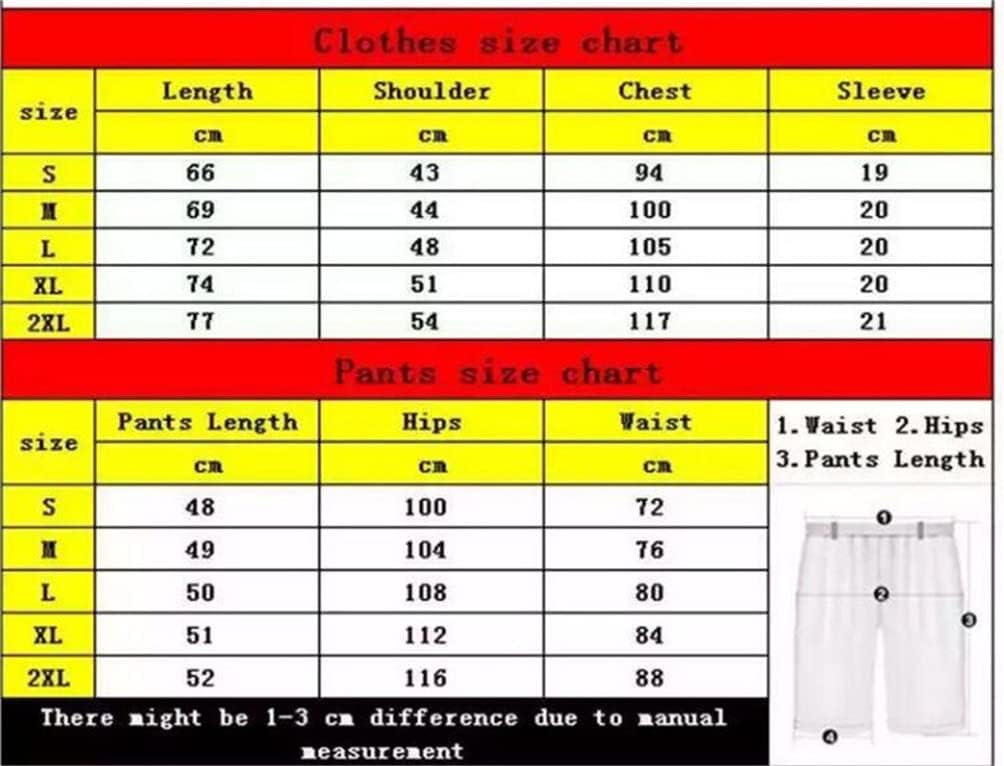 Clothes size chart

| size | Length | Shoulder | Chest | Sleeve |
|---|---|---|---|---|
| | cm | cm | cm | cm |
| S | 66 | 43 | 94 | 19 |
| M | 69 | 44 | 100 | 20 |
| L | 72 | 48 | 105 | 20 |
| XL | 74 | 51 | 110 | 20 |
| 2XL | 77 | 54 | 117 | 21 |

Pants size chart

| size | Pants Length | Hips | Waist |
|---|---|---|---|
| | cm | cm | cm |
| S | 48 | 100 | 72 |
| M | 49 | 104 | 76 |
| L | 50 | 108 | 80 |
| XL | 51 | 112 | 84 |
| 2XL | 52 | 116 | 88 |

1. Waist 2. Hips 3. Pants Length

1
2
3
4

There might be 1-3 cm difference due to manual measurement